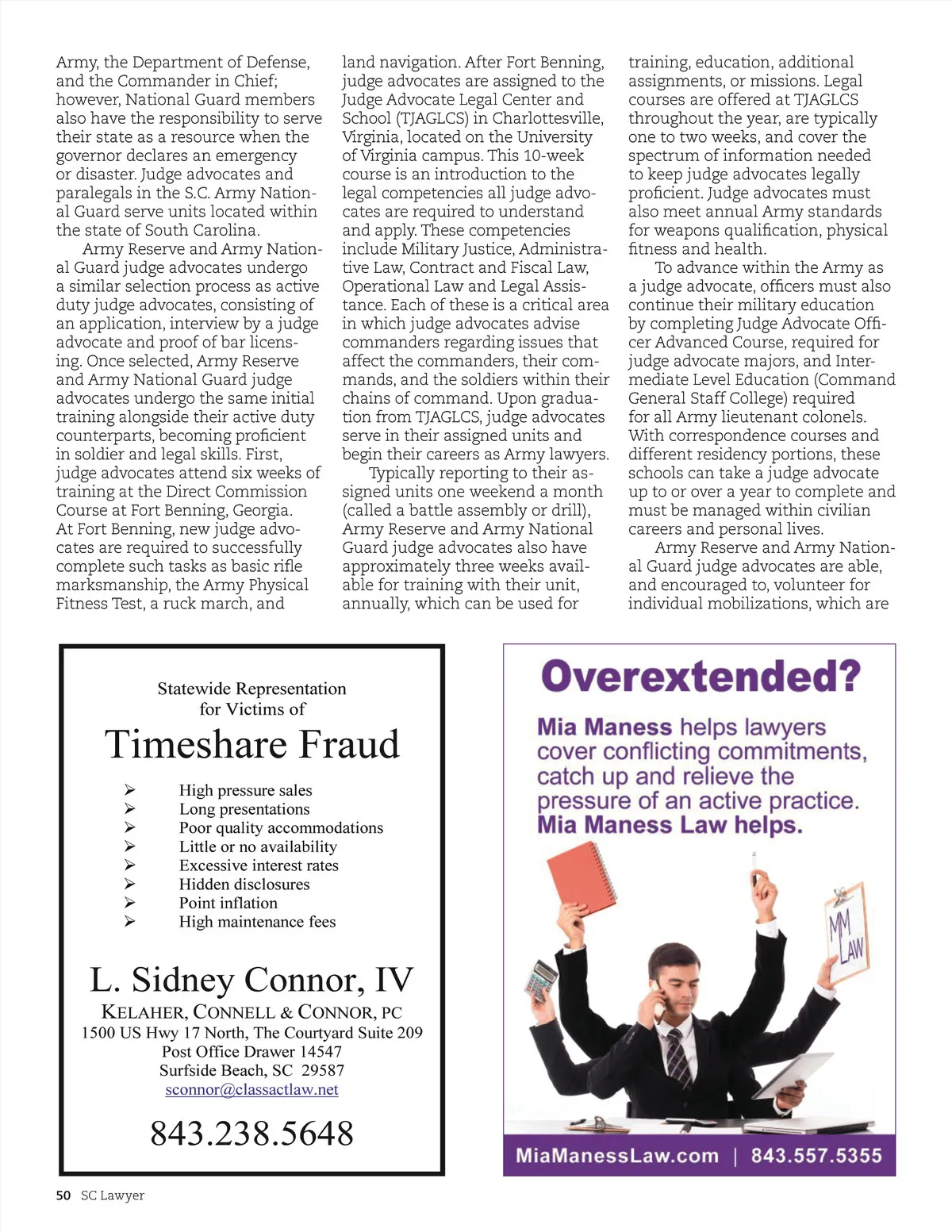 Army, the Department of Defense, and the Commander in Chief; however, National Guard members also have the responsibility to serve their state as a resource when the governor declares an emergency or disaster. Judge advocates and paralegals in the S.C. Army National Guard serve units located within the state of South Carolina.

Army Reserve and Army National Guard judge advocates undergo a similar selection process as active duty judge advocates, consisting of an application, interview by a judge advocate and proof of bar licensing. Once selected, Army Reserve and Army National Guard judge advocates undergo the same initial training alongside their active duty counterparts, becoming proficient in soldier and legal skills. First, judge advocates attend six weeks of training at the Direct Commission Course at Fort Benning, Georgia. At Fort Benning, new judge advocates are required to successfully complete such tasks as basic rifle marksmanship, the Army Physical Fitness Test, a ruck march, and land navigation. After Fort Benning, judge advocates are assigned to the Judge Advocate Legal Center and School (TJAGLCS) in Charlottesville, Virginia, located on the University of Virginia campus. This 10-week course is an introduction to the legal competencies all judge advocates are required to understand and apply. These competencies include Military Justice, Administrative Law, Contract and Fiscal Law, Operational Law and Legal Assistance. Each of these is a critical area in which judge advocates advise commanders regarding issues that affect the commanders, their commands, and the soldiers within their chains of command. Upon graduation from TJAGLCS, judge advocates serve in their assigned units and begin their careers as Army lawyers.

Typically reporting to their assigned units one weekend a month (called a battle assembly or drill), Army Reserve and Army National Guard judge advocates also have approximately three weeks available for training with their unit, annually, which can be used for training, education, additional assignments, or missions. Legal courses are offered at TJAGLCS throughout the year, are typically one to two weeks, and cover the spectrum of information needed to keep judge advocates legally proficient. Judge advocates must also meet annual Army standards for weapons qualification, physical fitness and health.

To advance within the Army as a judge advocate, officers must also continue their military education by completing Judge Advocate Officer Advanced Course, required for judge advocate majors, and Intermediate Level Education (Command General Staff College) required for all Army lieutenant colonels. With correspondence courses and different residency portions, these schools can take a judge advocate up to or over a year to complete and must be managed within civilian careers and personal lives.

Army Reserve and Army National Guard judge advocates are able, and encouraged to, volunteer for individual mobilizations, which are

Statewide Representation for Victims of
Timeshare Fraud
➢ High pressure sales
➢ Long presentations
➢ Poor quality accommodations
➢ Little or no availability
➢ Excessive interest rates
➢ Hidden disclosures
➢ Point inflation
➢ High maintenance fees

L. Sidney Connor, IV
KELAHER, CONNELL & CONNOR, PC
1500 US Hwy 17 North, The Courtyard Suite 209
Post Office Drawer 14547
Surfside Beach, SC 29587
sconnor@classactlaw.net
843.238.5648

Overextended?
Mia Maness helps lawyers cover conflicting commitments, catch up and relieve the pressure of an active practice.
Mia Maness Law helps.
MM LAW
MiaManessLaw.com | 843.557.5355

50 SC Lawyer